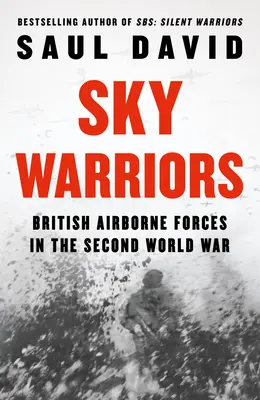 BESTSELLING AUTHOR OF SBS: SILENT WARRIORS

SAUL DAVID

SKY WARRIORS

BRITISH AIRBORNE FORCES IN THE SECOND WORLD WAR